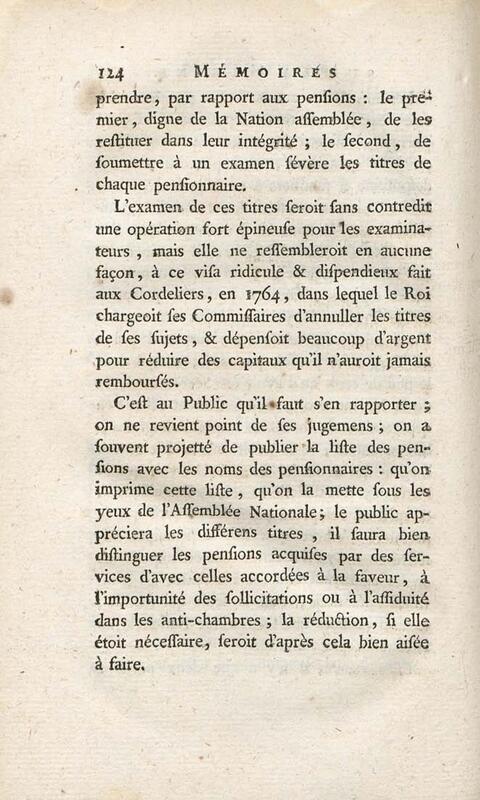 124 MÉMOIRES

prendre, par rapport aux penſions : le premier, digne de la Nation aſſemblée, de les reſtituer dans leur intégrité ; le ſecond, de ſoumettre à un examen ſévère les titres de chaque penſionnaire.

L'examen de ces titres ſeroit ſans contredit une opération fort épineuſe pour les examinateurs, mais elle ne reſſembleroit en aucune façon, à ce viſa ridicule & diſpendieux fait aux Cordeliers, en 1764, dans lequel le Roi chargeoit ſes Commiſſaires d'annuller les titres de ſes ſujets, & dépenſoit beaucoup d'argent pour réduire des capitaux qu'il n'auroit jamais rembourſés.

C'eſt au Public qu'il faut s'en rapporter ; on ne revient point de ſes jugemens ; on a ſouvent projetté de publier la liſte des penſions avec les noms des penſionnaires : qu'on imprime cette liſte, qu'on la mette ſous les yeux de l'Aſſemblée Nationale ; le public appréciera les différens titres, il ſaura bien diſtinguer les penſions acquiſes par des ſervices d'avec celles accordées à la faveur, à l'importunité des ſollicitations ou à l'aſſiduité dans les anti-chambres ; la réduction, ſi elle étoit néceſſaire, ſeroit d'après cela bien aiſée à faire.